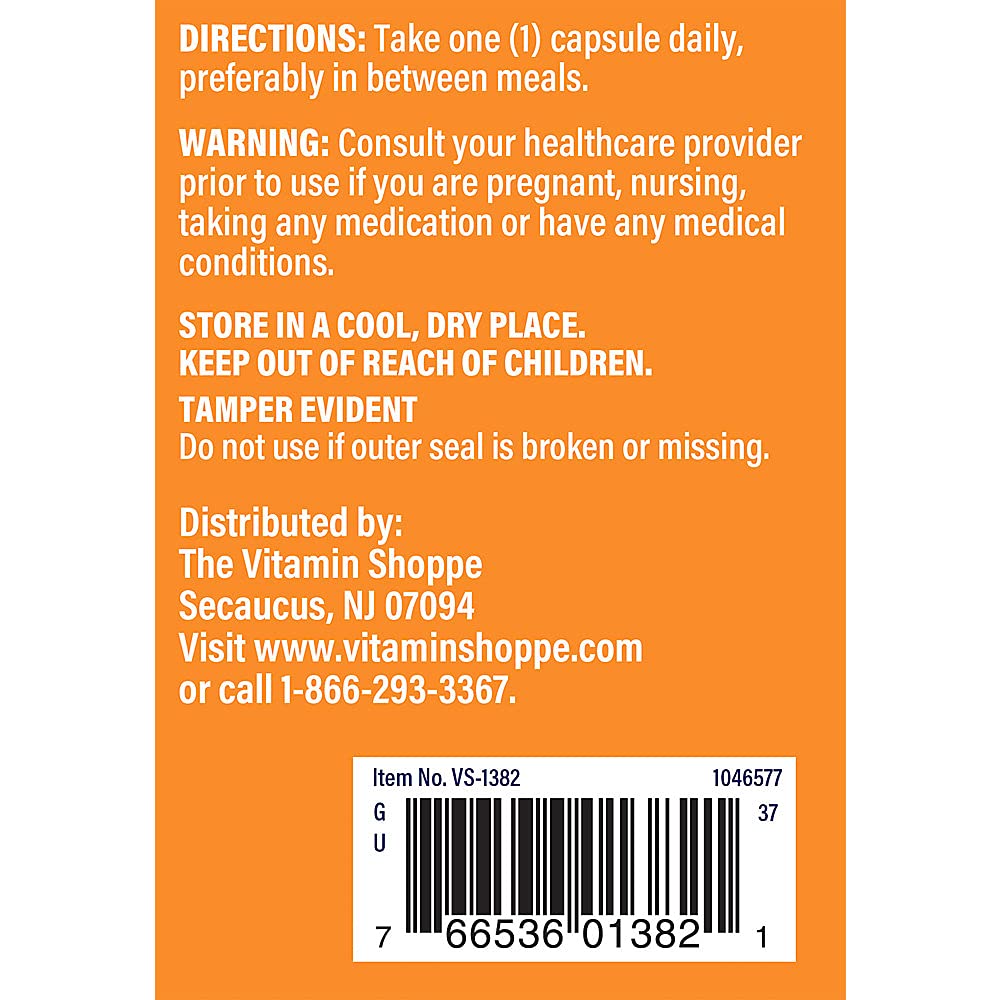 DIRECTIONS: Take one (1) capsule daily, preferably in between meals.

WARNING: Consult your healthcare provider prior to use if you are pregnant, nursing, taking any medication or have any medical conditions.

STORE IN A COOL, DRY PLACE.
KEEP OUT OF REACH OF CHILDREN.

TAMPER EVIDENT
Do not use if outer seal is broken or missing.

Distributed by:
The Vitamin Shoppe
Secaucus, NJ 07094
Visit www.vitaminshoppe.com
or call 1-866-293-3367.

Item No. VS-1382
1046577
G
U
37
7 66536 01382 1